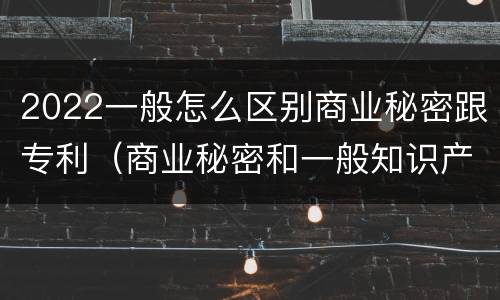 2022一般怎么区别商业秘密跟专利（商业秘密和一般知识产